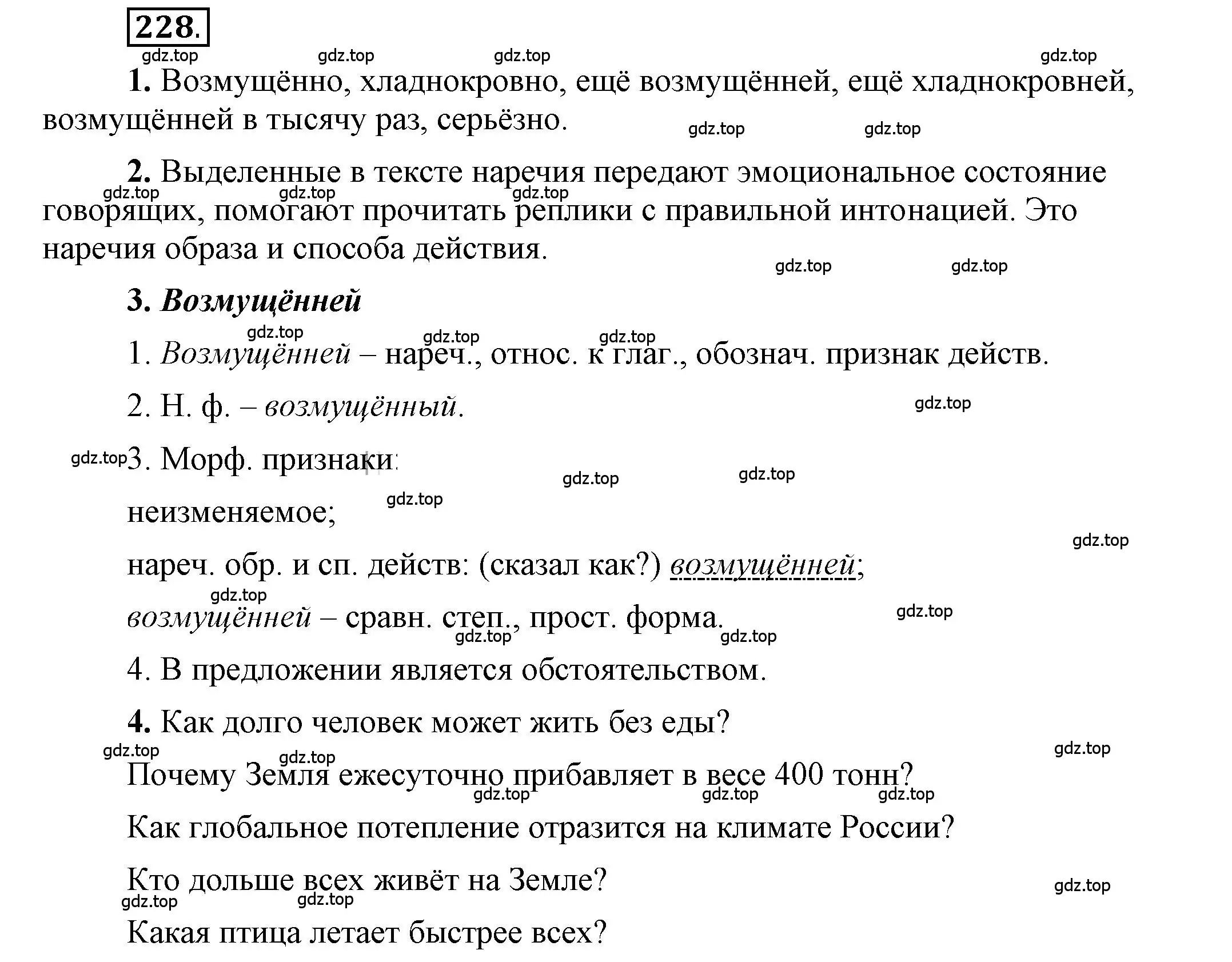 228.

gdz.top gdz.top gdz.top gdz.top

1. Возмущённо, хладнокровно, ещё возмущённей, ещё хладнокровней, возмущённей в тысячу раз, серьёзно. gdz.top gdz.top

2. Выделенные в тексте наречия передают эмоциональное состояние говорящих, помогают прочитать реплики с правильной интонацией. Это наречия образа и способа действия.

gdz.top gdz.top gdz.top gdz.top gdz.top

3. Возмущённей

gdz.top gdz.top gdz.top

1. Возмущённей – нареч., относ. к глаг., обознач. признак действ.

2. Н. ф. – возмущённый.

gdz.top

gdz.top 3. Морф. признаки:

gdz.top gdz.top gdz.top

неизменяемое;

gdz.top

нареч. обр. и сп. действ: (сказал как?) возмущённей;

gdz.top

возмущённей – сравн. степ., прост. форма.

gdz.top gdz.top gdz.top

4. В предложении является обстоятельством.

4. Как долго человек может жить без еды?

gdz.top gdz.top gdz.top

Почему Земля ежесуточно прибавляет в весе 400 тонн?

gdz.top gdz.top gdz.top

Как глобальное потепление отразится на климате России?

Кто дольше всех живёт на Земле?

gdz.top gdz.top gdz.top

Какая птица летает быстрее всех?